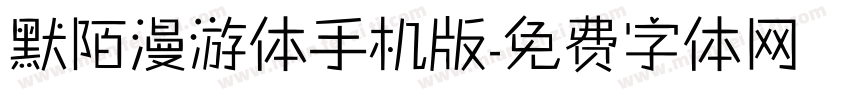 默陌漫游体手机版-免费字体网